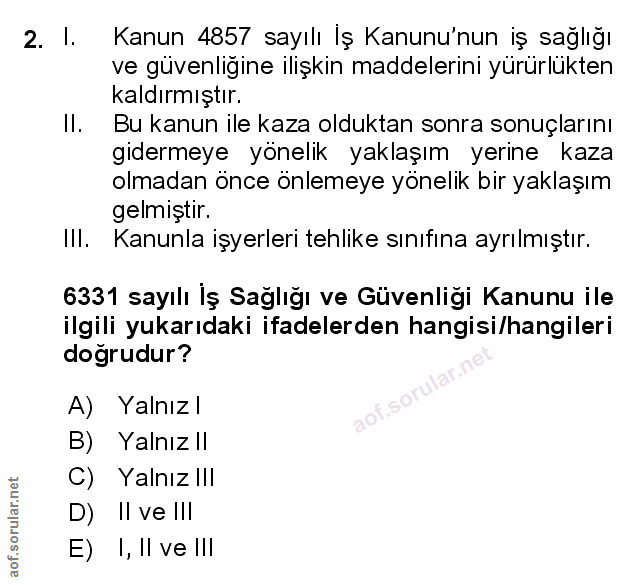 2. I. Kanun 4857 sayılı İş Kanunu'nun iş sağlığı ve güvenliğine ilişkin maddelerini yürürlükten kaldırmıştır.

II. Bu kanun ile kaza olduktan sonra sonuçlarını gidermeye yönelik yaklaşım yerine kaza olmadan önce önlemeye yönelik bir yaklaşım gelmiştir.

III. Kanunla işyerleri tehlike sınıfına ayrılmıştır.

6331 sayılı İş Sağlığı ve Güvenliği Kanunu ile ilgili yukarıdaki ifadelerden hangisi/hangileri doğrudur?

aof.sorular.net

A) Yalnız I
B) Yalnız II
C) Yalnız III
D) II ve III
E) I, II ve III

aof.sorular.net